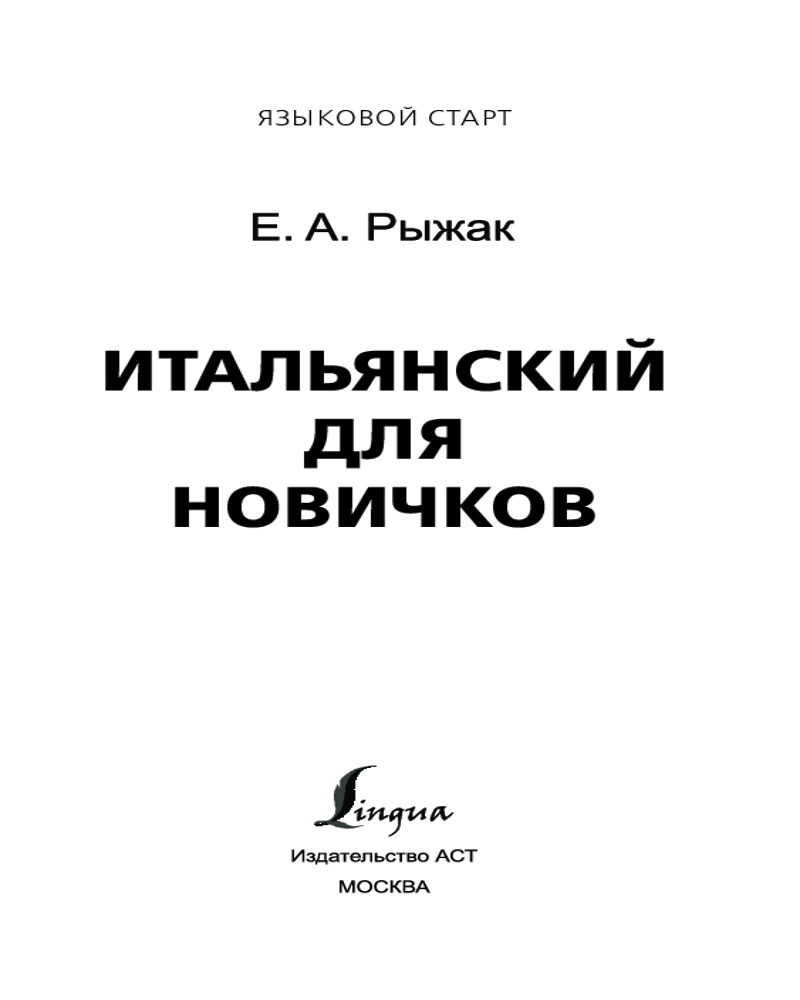 ЯЗЫКОВОЙ СТАРТ

Е. А. Рыжак

ИТАЛЬЯНСКИЙ
ДЛЯ
НОВИЧКОВ

Lingua

Издательство АСТ
МОСКВА